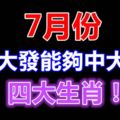 7月份
大發能夠中大
四大生肖！